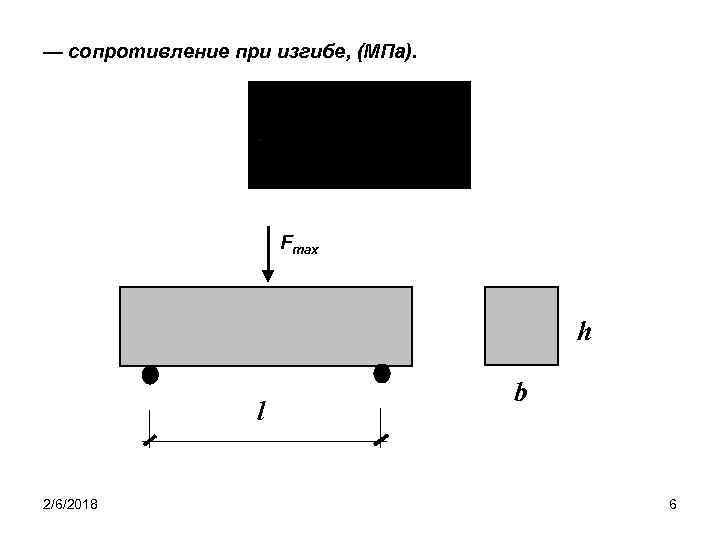 — сопротивление при изгибе, (МПа).

$F_{max}$

$h$

$b$

$l$

2/6/2018

6